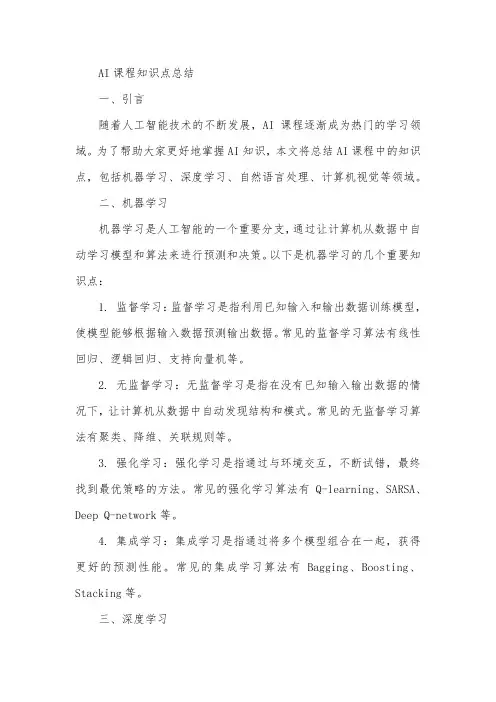 AI 课程知识点总结

一、引言

随着人工智能技术的不断发展，AI 课程逐渐成为热门的学习领域。为了帮助大家更好地掌握 AI 知识，本文将总结 AI 课程中的知识点，包括机器学习、深度学习、自然语言处理、计算机视觉等领域。

二、机器学习

机器学习是人工智能的一个重要分支，通过让计算机从数据中自动学习模型和算法来进行预测和决策。以下是机器学习的几个重要知识点：

1. 监督学习：监督学习是指利用已知输入和输出数据训练模型，使模型能够根据输入数据预测输出数据。常见的监督学习算法有线性回归、逻辑回归、支持向量机等。

2. 无监督学习：无监督学习是指在没有已知输入输出数据的情况下，让计算机从数据中自动发现结构和模式。常见的无监督学习算法有聚类、降维、关联规则等。

3. 强化学习：强化学习是指通过与环境交互，不断试错，最终找到最优策略的方法。常见的强化学习算法有 Q-learning、SARSA、Deep Q-network 等。

4. 集成学习：集成学习是指通过将多个模型组合在一起，获得更好的预测性能。常见的集成学习算法有 Bagging、Boosting、Stacking 等。

三、深度学习